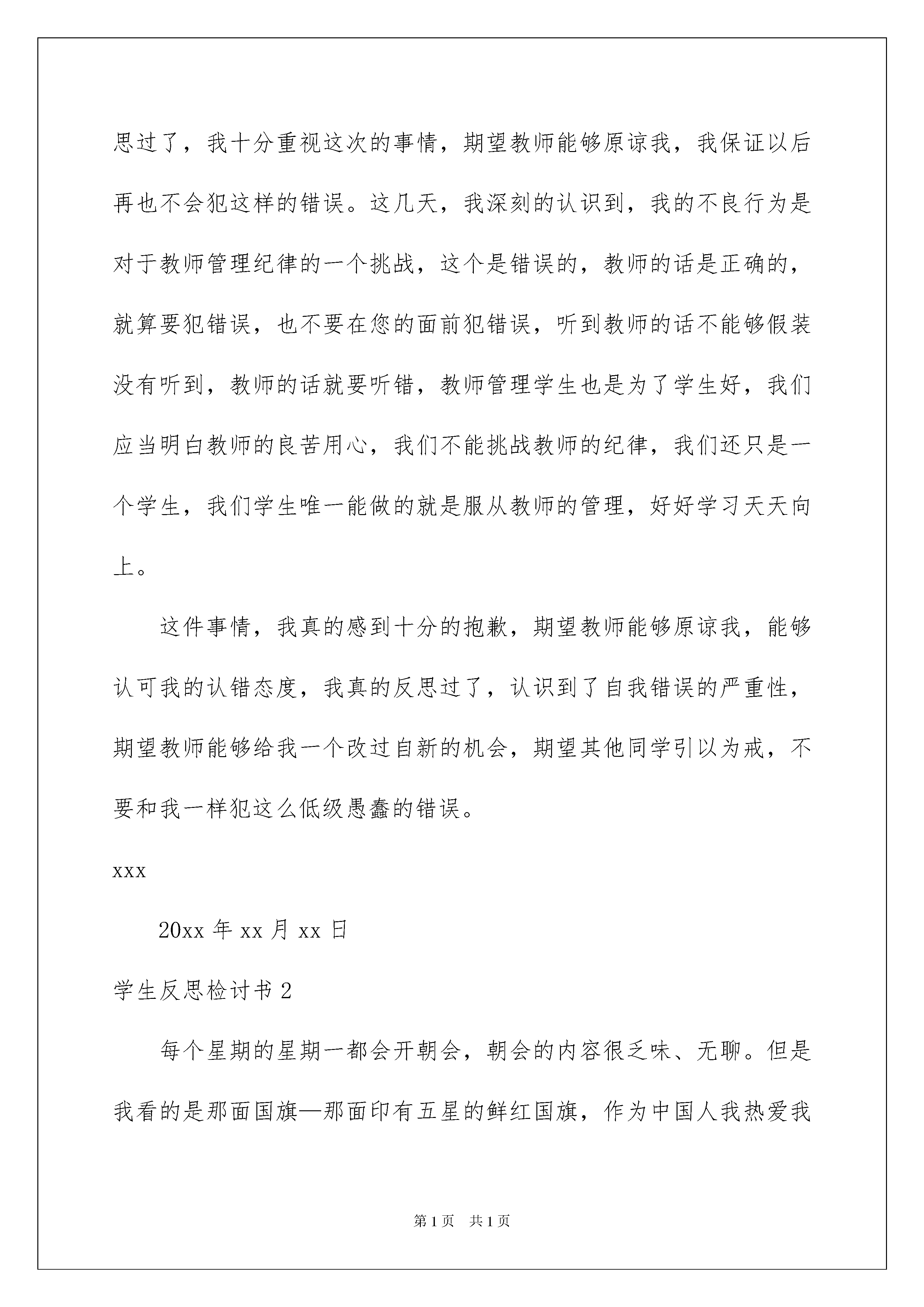 思过了，我十分重视这次的事情，期望教师能够原谅我，我保证以后再也不会犯这样的错误。这几天，我深刻的认识到，我的不良行为是对于教师管理纪律的一个挑战，这个是错误的，教师的话是正确的，就算要犯错误，也不要在您的面前犯错误，听到教师的话不能够假装没有听到，教师的话就要听错，教师管理学生也是为了学生好，我们应当明白教师的良苦用心，我们不能挑战教师的纪律，我们还只是一个学生，我们学生唯一能做的就是服从教师的管理，好好学习天天向上。

这件事情，我真的感到十分的抱歉，期望教师能够原谅我，能够认可我的认错态度，我真的反思过了，认识到了自我错误的严重性，期望教师能够给我一个改过自新的机会，期望其他同学引以为戒，不要和我一样犯这么低级愚蠢的错误。

xxx

20xx 年 xx 月 xx 日

学生反思检讨书 2

每个星期的星期一都会开朝会，朝会的内容很乏味、无聊。但是我看的是那面国旗—那面印有五星的鲜红国旗，作为中国人我热爱我

第 1 页　共 1 页